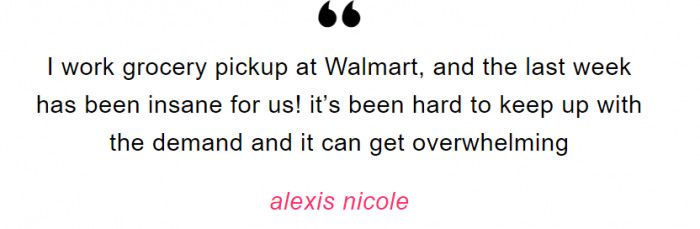 “

I work grocery pickup at Walmart, and the last week has been insane for us! it’s been hard to keep up with the demand and it can get overwhelming

alexis nicole